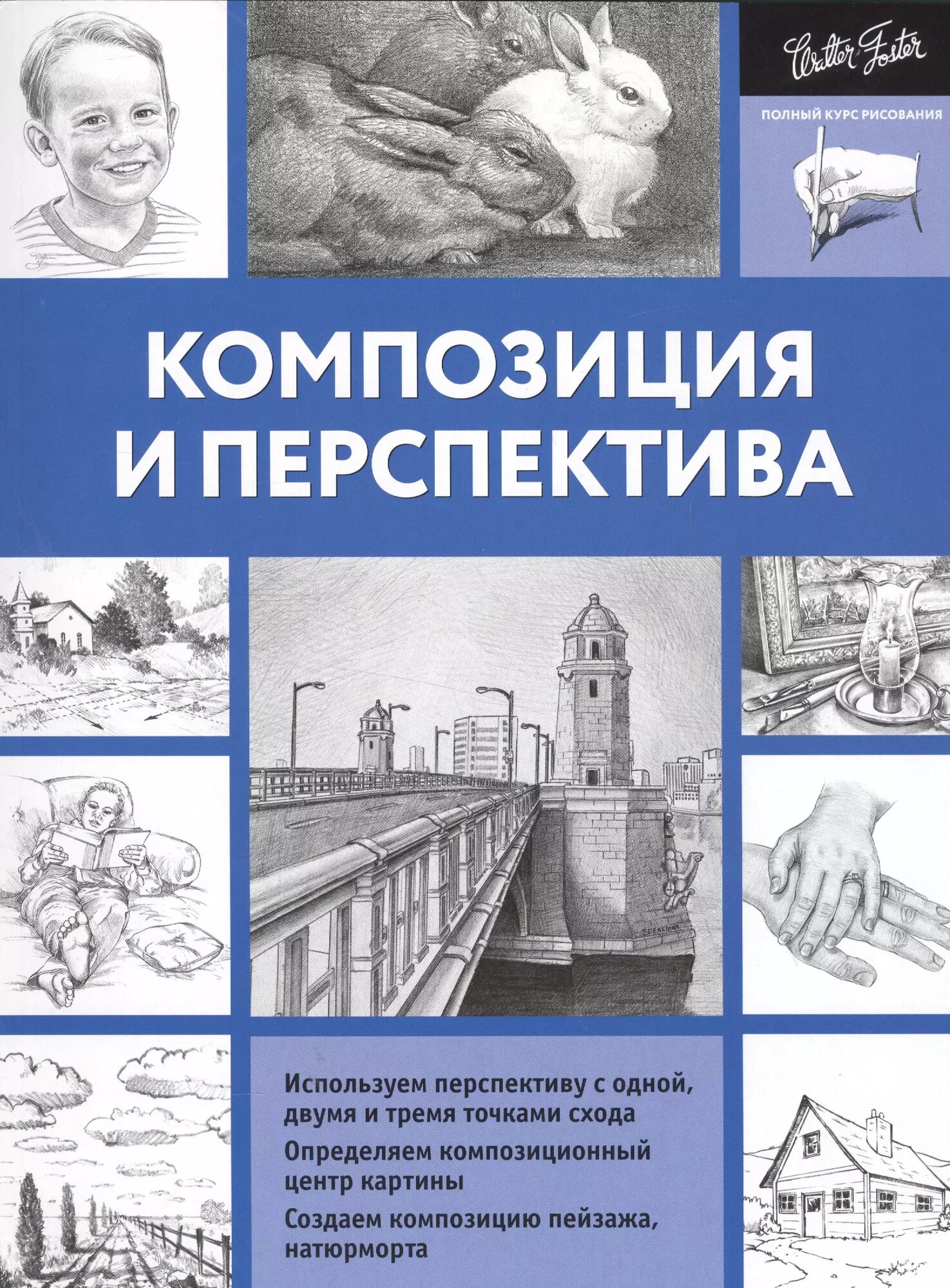 Walter Foster

ПОЛНЫЙ КУРС РИСОВАНИЯ

КОМПОЗИЦИЯ И ПЕРСПЕКТИВА

Используем перспективу с одной, двумя и тремя точками схода

Определяем композиционный центр картины

Создаем композицию пейзажа, натюрморта